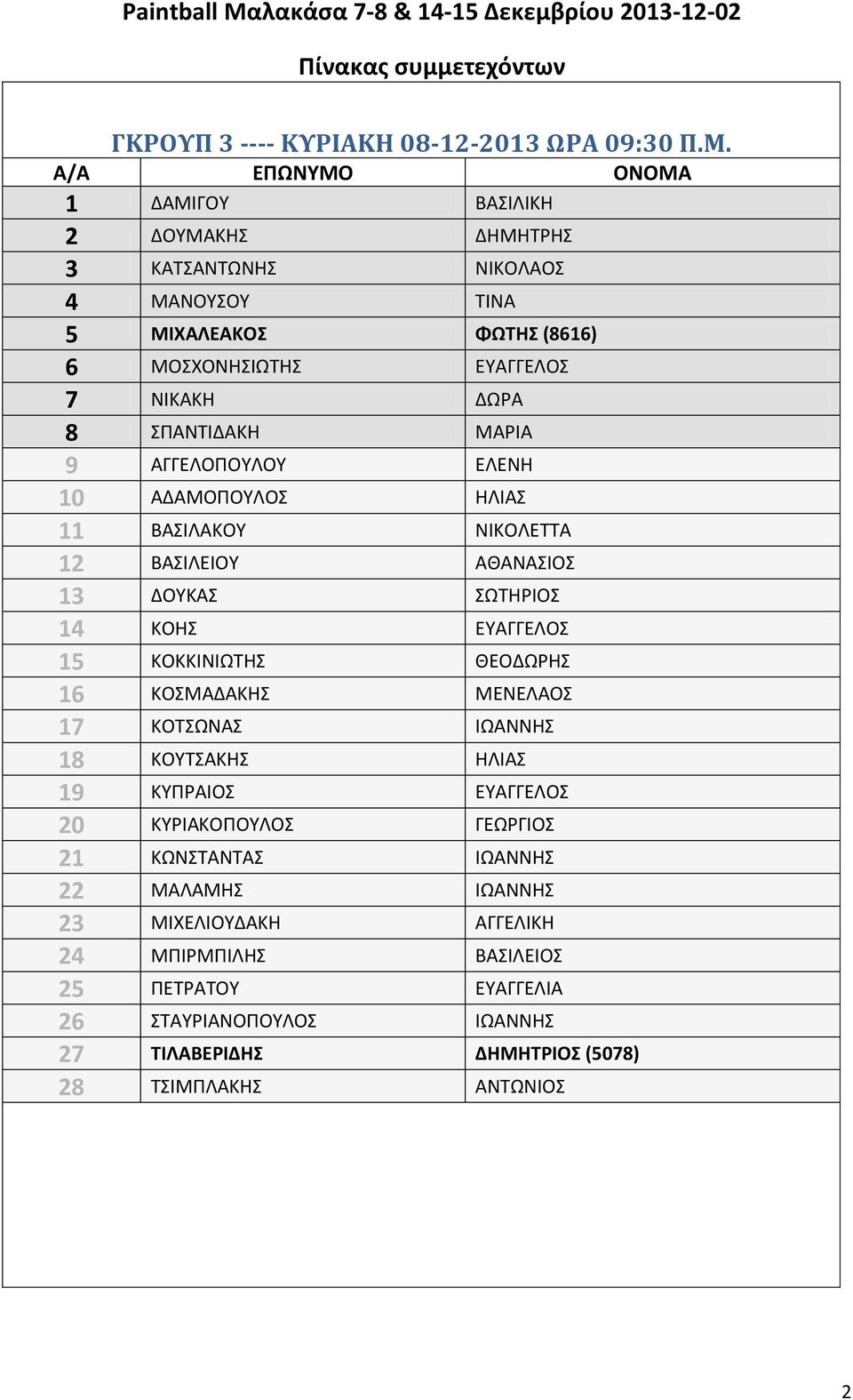 Paintball Μαλακάσα 7-8 & 14-15 Δεκεμβρίου 2013-12-02

Πίνακας συμμετεχόντων

ΓΚΡΟΥΠ 3 ---- ΚΥΡΙΑΚΗ 08-12-2013 ΩΡΑ 09:30 Π.Μ.

| Α/Α | ΕΠΩΝΥΜΟ | ΟΝΟΜΑ |
|---|---|---|
| 1 | ΔΑΜΙΓΟΥ | ΒΑΣΙΛΙΚΗ |
| 2 | ΔΟΥΜΑΚΗΣ | ΔΗΜΗΤΡΗΣ |
| 3 | ΚΑΤΣΑΝΤΩΝΗΣ | ΝΙΚΟΛΑΟΣ |
| 4 | ΜΑΝΟΥΣΟΥ | ΤΙΝΑ |
| 5 | ΜΙΧΑΛΕΑΚΟΣ | ΦΩΤΗΣ (8616) |
| 6 | ΜΟΣΧΟΝΗΣΙΩΤΗΣ | ΕΥΑΓΓΕΛΟΣ |
| 7 | ΝΙΚΑΚΗ | ΔΩΡΑ |
| 8 | ΣΠΑΝΤΙΔΑΚΗ | ΜΑΡΙΑ |
| 9 | ΑΓΓΕΛΟΠΟΥΛΟΥ | ΕΛΕΝΗ |
| 10 | ΑΔΑΜΟΠΟΥΛΟΣ | ΗΛΙΑΣ |
| 11 | ΒΑΣΙΛΑΚΟΥ | ΝΙΚΟΛΕΤΤΑ |
| 12 | ΒΑΣΙΛΕΙΟΥ | ΑΘΑΝΑΣΙΟΣ |
| 13 | ΔΟΥΚΑΣ | ΣΩΤΗΡΙΟΣ |
| 14 | ΚΟΗΣ | ΕΥΑΓΓΕΛΟΣ |
| 15 | ΚΟΚΚΙΝΙΩΤΗΣ | ΘΕΟΔΩΡΗΣ |
| 16 | ΚΟΣΜΑΔΑΚΗΣ | ΜΕΝΕΛΑΟΣ |
| 17 | ΚΟΤΣΩΝΑΣ | ΙΩΑΝΝΗΣ |
| 18 | ΚΟΥΤΣΑΚΗΣ | ΗΛΙΑΣ |
| 19 | ΚΥΠΡΑΙΟΣ | ΕΥΑΓΓΕΛΟΣ |
| 20 | ΚΥΡΙΑΚΟΠΟΥΛΟΣ | ΓΕΩΡΓΙΟΣ |
| 21 | ΚΩΝΣΤΑΝΤΑΣ | ΙΩΑΝΝΗΣ |
| 22 | ΜΑΛΑΜΗΣ | ΙΩΑΝΝΗΣ |
| 23 | ΜΙΧΕΛΙΟΥΔΑΚΗ | ΑΓΓΕΛΙΚΗ |
| 24 | ΜΠΙΡΜΠΙΛΗΣ | ΒΑΣΙΛΕΙΟΣ |
| 25 | ΠΕΤΡΑΤΟΥ | ΕΥΑΓΓΕΛΙΑ |
| 26 | ΣΤΑΥΡΙΑΝΟΠΟΥΛΟΣ | ΙΩΑΝΝΗΣ |
| 27 | ΤΙΛΑΒΕΡΙΔΗΣ | ΔΗΜΗΤΡΙΟΣ (5078) |
| 28 | ΤΣΙΜΠΛΑΚΗΣ | ΑΝΤΩΝΙΟΣ |

2